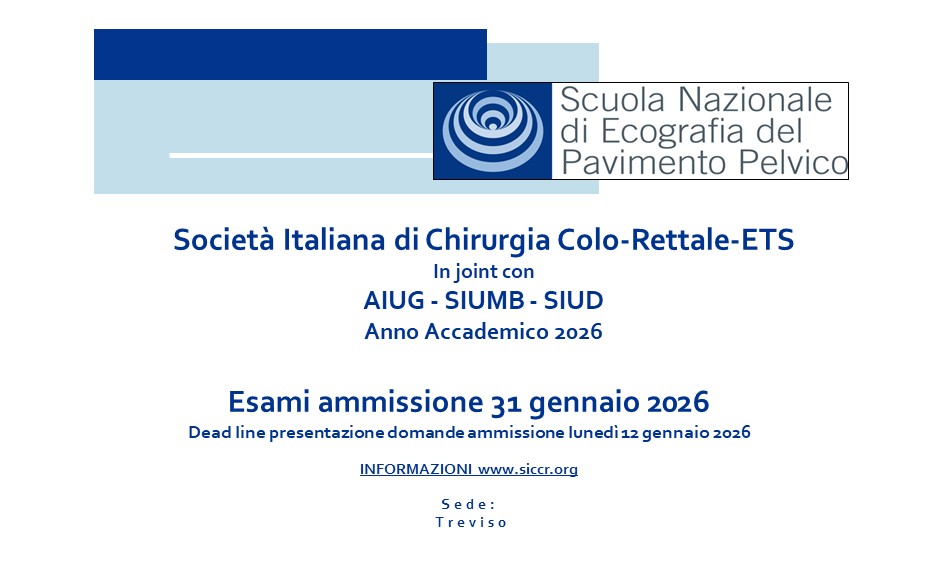 Scuola Nazionale
di Ecografia del
Pavimento Pelvico

Società Italiana di Chirurgia Colo-Rettale-ETS
In joint con
AIUG - SIUMB - SIUD
Anno Accademico 2026

Esami ammissione 31 gennaio 2026
Dead line presentazione domande ammissione lunedì 12 gennaio 2026

INFORMAZIONI www.siccr.org

Sede:
Treviso